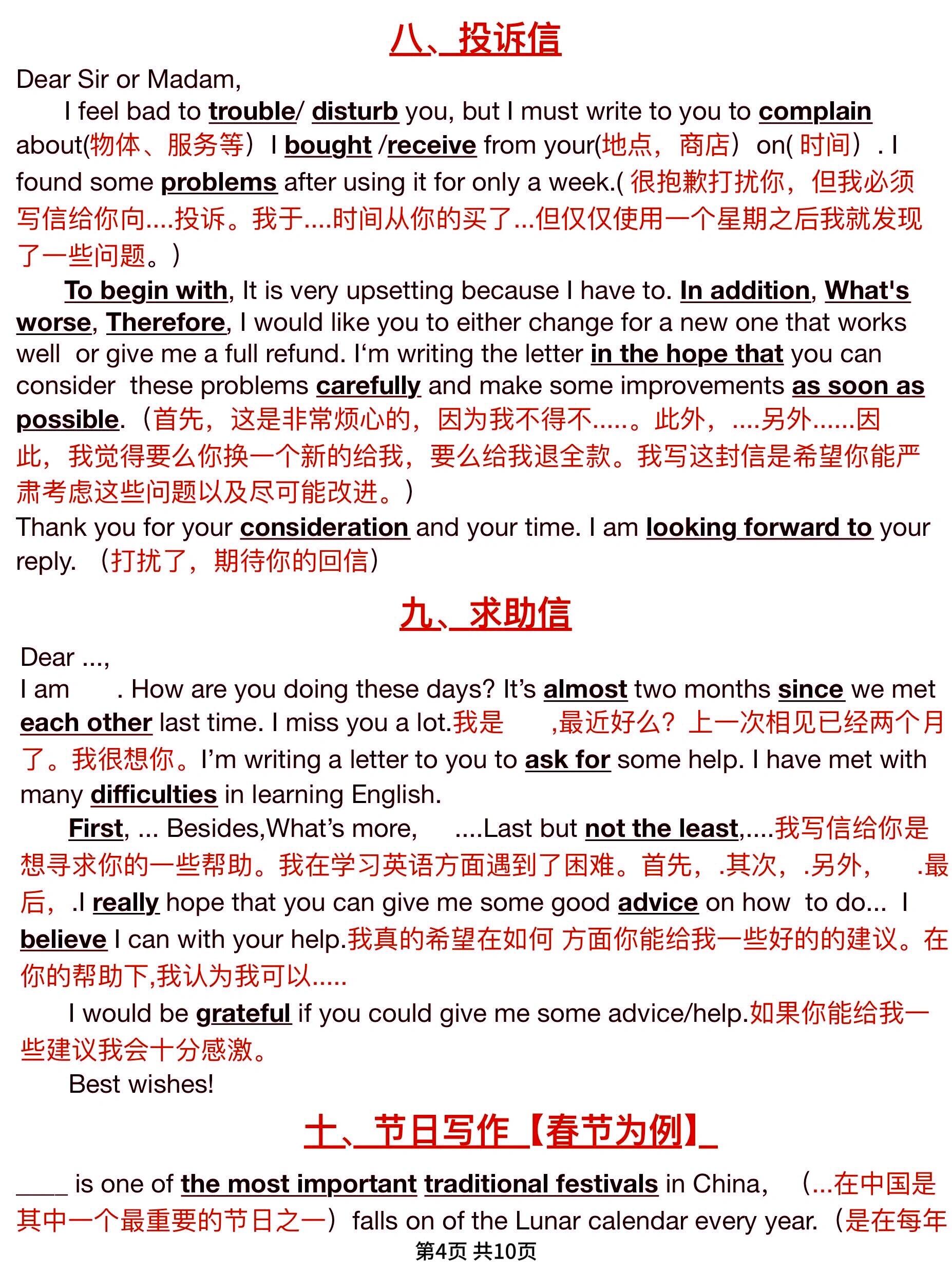 八、投诉信

Dear Sir or Madam,

I feel bad to trouble/ disturb you, but I must write to you to complain about(物体、服务等）I bought /receive from your(地点，商店）on( 时间）. I found some problems after using it for only a week.( 很抱歉打扰你，但我必须写信给你向....投诉。我于....时间从你的买了...但仅仅使用一个星期之后我就发现了一些问题。)

To begin with, It is very upsetting because I have to. In addition, What's worse, Therefore, I would like you to either change for a new one that works well or give me a full refund. I'm writing the letter in the hope that you can consider these problems carefully and make some improvements as soon as possible.（首先，这是非常烦心的，因为我不得不.....。此外，....另外......因此，我觉得要么你换一个新的给我，要么给我退全款。我写这封信是希望你能严肃考虑这些问题以及尽可能改进。）

Thank you for your consideration and your time. I am looking forward to your reply. （打扰了，期待你的回信）

九、求助信

Dear ...,

I am . How are you doing these days? It's almost two months since we met each other last time. I miss you a lot.我是 ,最近好么？上一次相见已经两个月了。我很想你。I'm writing a letter to you to ask for some help. I have met with many difficulties in learning English.

First, ... Besides,What's more, ....Last but not the least,....我写信给你是想寻求你的一些帮助。我在学习英语方面遇到了困难。首先，.其次，.另外， .最后，.I really hope that you can give me some good advice on how to do... I believe I can with your help.我真的希望在如何 方面你能给我一些好的的建议。在你的帮助下,我认为我可以.....

I would be grateful if you could give me some advice/help.如果你能给我一些建议我会十分感激。

Best wishes!

十、节日写作【春节为例】

____ is one of the most important traditional festivals in China, （...在中国是其中一个最重要的节日之一）falls on of the Lunar calendar every year.（是在每年

第4页 共10页